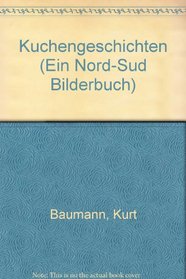 Kuchengeschichten (Ein Nord-Sud Bilderbuch)

Baumann, Kurt

Note: This is not the actual book cover